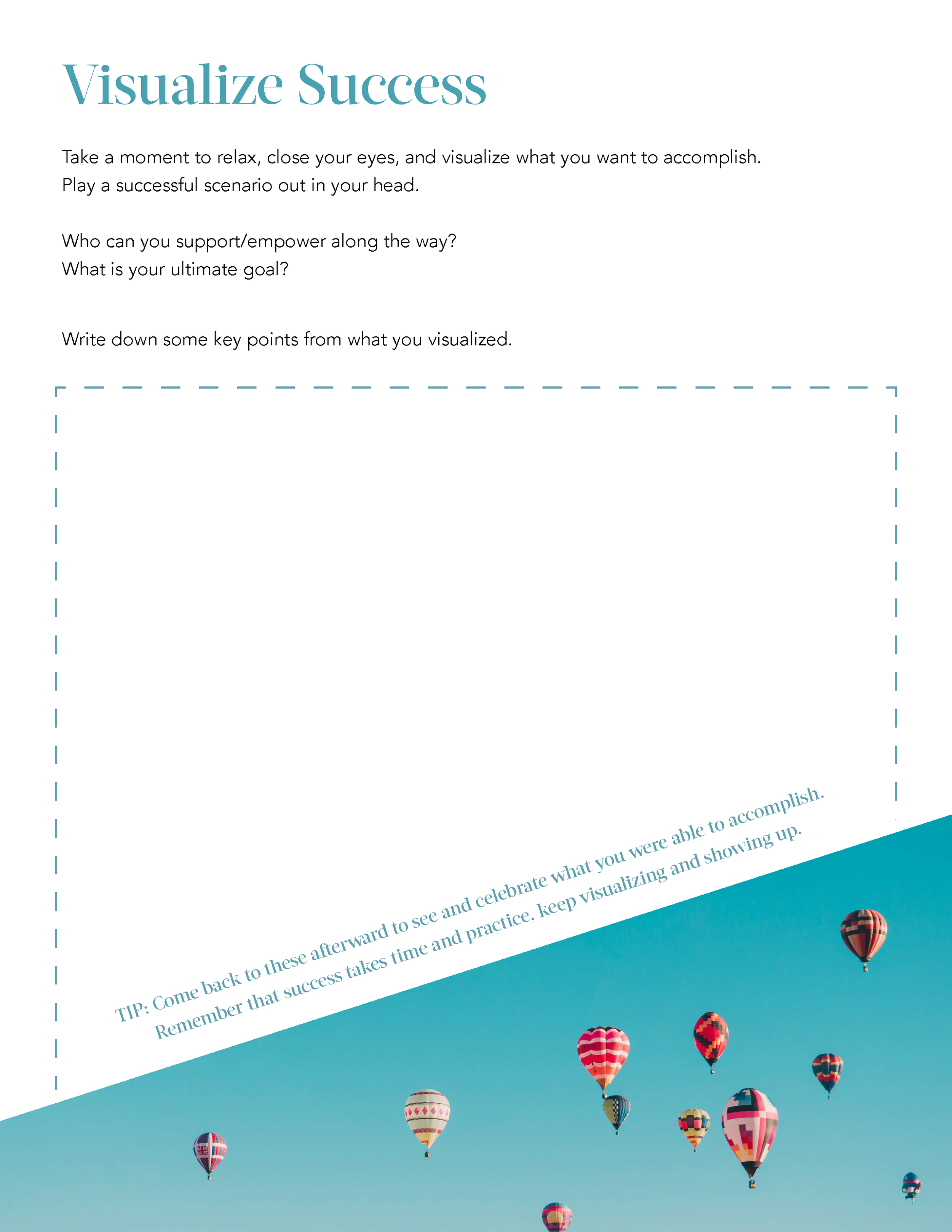 Visualize Success

Take a moment to relax, close your eyes, and visualize what you want to accomplish. Play a successful scenario out in your head.

Who can you support/empower along the way?
What is your ultimate goal?

Write down some key points from what you visualized.

TIP: Come back to these afterward to see and celebrate what you were able to accomplish.
Remember that success takes time and practice, keep visualizing and showing up.